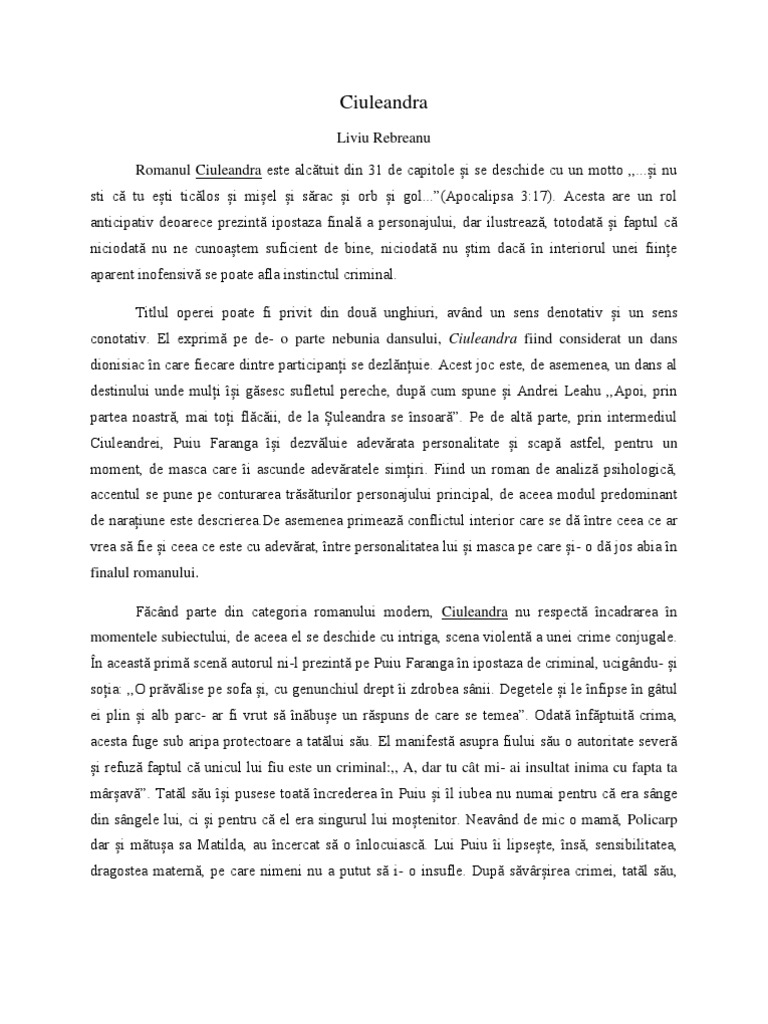 Ciuleandra

Liviu Rebreanu

Romanul Ciuleandra este alcătuit din 31 de capitole și se deschide cu un motto ,,...și nu sti că tu ești ticălos și mișel și sărac și orb și gol...”(Apocalipsa 3:17). Acesta are un rol anticipativ deoarece prezintă ipostaza finală a personajului, dar ilustrează, totodată și faptul că niciodată nu ne cunoaștem suficient de bine, niciodată nu știm dacă în interiorul unei ființe aparent inofensivă se poate afla instinctul criminal.

Titlul operei poate fi privit din două unghiuri, având un sens denotativ și un sens conotativ. El exprimă pe de- o parte nebunia dansului, Ciuleandra fiind considerat un dans dionisiac în care fiecare dintre participanți se dezlănțuie. Acest joc este, de asemenea, un dans al destinului unde mulți își găsesc sufletul pereche, după cum spune și Andrei Leahu ,,Apoi, prin partea noastră, mai toți flăcăii, de la Șuleandra se însoară”. Pe de altă parte, prin intermediul Ciuleandrei, Puiu Faranga își dezvăluie adevărata personalitate și scapă astfel, pentru un moment, de masca care îi ascunde adevăratele simțiri. Fiind un roman de analiză psihologică, accentul se pune pe conturarea trăsăturilor personajului principal, de aceea modul predominant de narațiune este descrierea.De asemenea primează conflictul interior care se dă între ceea ce ar vrea să fie și ceea ce este cu adevărat, între personalitatea lui și masca pe care și- o dă jos abia în finalul romanului.

Făcând parte din categoria romanului modern, Ciuleandra nu respectă încadrarea în momentele subiectului, de aceea el se deschide cu intriga, scena violentă a unei crime conjugale. În această primă scenă autorul ni-l prezintă pe Puiu Faranga în ipostaza de criminal, ucigându- și soția: ,,O prăvălise pe sofa și, cu genunchiul drept îi zdrobea sânii. Degetele și le înfipse în gâtul ei plin și alb parc- ar fi vrut să înăbușe un răspuns de care se temea”. Odată înfăptuită crima, acesta fuge sub aripa protectoare a tatălui său. El manifestă asupra fiului său o autoritate severă și refuză faptul că unicul lui fiu este un criminal:,, A, dar tu cât mi- ai insultat inima cu fapta ta mârșavă”. Tatăl său își pusese toată încrederea în Puiu și îl iubea nu numai pentru că era sânge din sângele lui, ci și pentru că el era singurul lui moștenitor. Neavând de mic o mamă, Policarp dar și mătușa sa Matilda, au încercat să o înlocuiască. Lui Puiu îi lipsește, însă, sensibilitatea, dragostea maternă, pe care nimeni nu a putut să i- o insufle. După săvârșirea crimei, tatăl său,